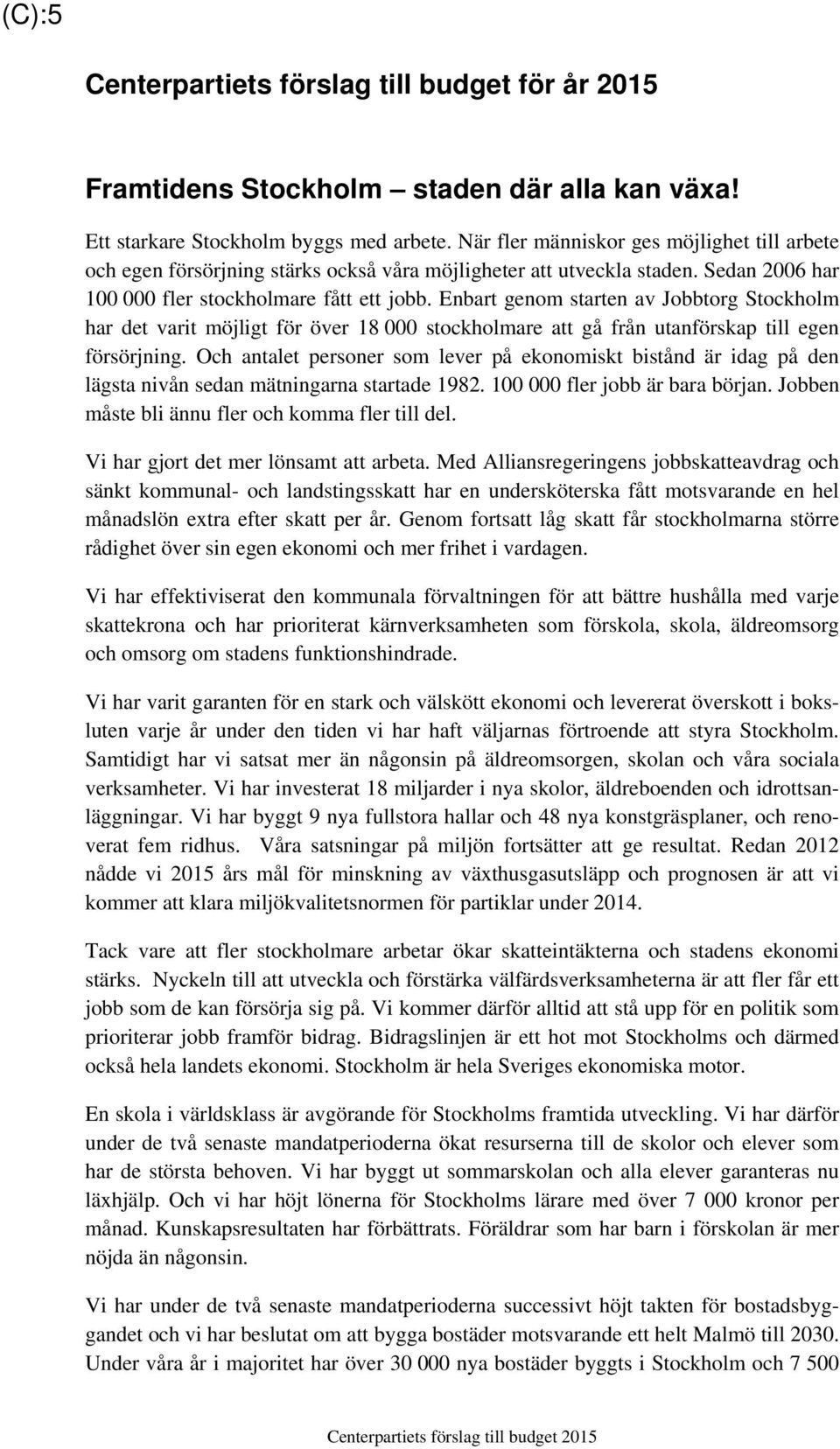 (C):5

Centerpartiets förslag till budget för år 2015

Framtidens Stockholm – staden där alla kan växa!

Ett starkare Stockholm byggs med arbete. När fler människor ges möjlighet till arbete och egen försörjning stärks också våra möjligheter att utveckla staden. Sedan 2006 har 100 000 fler stockholmare fått ett jobb. Enbart genom starten av Jobbtorg Stockholm har det varit möjligt för över 18 000 stockholmare att gå från utanförskap till egen försörjning. Och antalet personer som lever på ekonomiskt bistånd är idag på den lägsta nivån sedan mätningarna startade 1982. 100 000 fler jobb är bara början. Jobben måste bli ännu fler och komma fler till del.

Vi har gjort det mer lönsamt att arbeta. Med Alliansregeringens jobbskatteavdrag och sänkt kommunal- och landstingsskatt har en undersköterska fått motsvarande en hel månadslön extra efter skatt per år. Genom fortsatt låg skatt får stockholmarna större rådighet över sin egen ekonomi och mer frihet i vardagen.

Vi har effektiviserat den kommunala förvaltningen för att bättre hushålla med varje skattekrona och har prioriterat kärnverksamheten som förskola, skola, äldreomsorg och omsorg om stadens funktionshindrade.

Vi har varit garanten för en stark och välskött ekonomi och levererat överskott i bokslutet varje år under den tiden vi har haft väljarnas förtroende att styra Stockholm. Samtidigt har vi satsat mer än någonsin på äldreomsorgen, skolan och våra sociala verksamheter. Vi har investerat 18 miljarder i nya skolor, äldreboenden och idrottsanläggningar. Vi har byggt 9 nya fullstora hallar och 48 nya konstgräsplaner, och renoverat fem ridhus. Våra satsningar på miljön fortsätter att ge resultat. Redan 2012 nådde vi 2015 års mål för minskning av växthusgasutsläpp och prognosen är att vi kommer att klara miljökvalitetsnormen för partiklar under 2014.

Tack vare att fler stockholmare arbetar ökar skatteintäkterna och stadens ekonomi stärks. Nyckeln till att utveckla och förstärka välfärdsverksamheterna är att fler får ett jobb som de kan försörja sig på. Vi kommer därför alltid att stå upp för en politik som prioriterar jobb framför bidrag. Bidragslinjen är ett hot mot Stockholms och därmed också hela landets ekonomi. Stockholm är hela Sveriges ekonomiska motor.

En skola i världsklass är avgörande för Stockholms framtida utveckling. Vi har därför under de två senaste mandatperioderna ökat resurserna till de skolor och elever som har de största behoven. Vi har byggt ut sommarskolan och alla elever garanteras nu läxhjälp. Och vi har höjt lönerna för Stockholms lärare med över 7 000 kronor per månad. Kunskapsresultaten har förbättrats. Föräldrar som har barn i förskolan är mer nöjda än någonsin.

Vi har under de två senaste mandatperioderna successivt höjt takten för bostadsbyggandet och vi har beslutat om att bygga bostäder motsvarande ett helt Malmö till 2030. Under våra år i majoritet har över 30 000 nya bostäder byggts i Stockholm och 7 500

Centerpartiets förslag till budget 2015